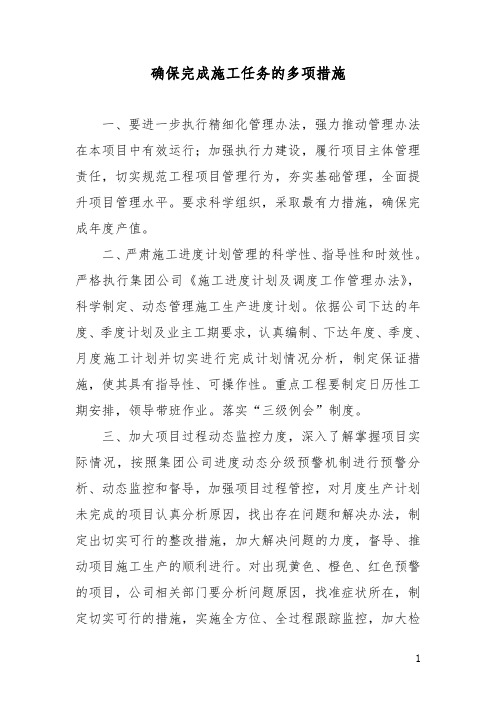 确保完成施工任务的多项措施

一、要进一步执行精细化管理办法，强力推动管理办法在本项目中有效运行；加强执行力建设，履行项目主体管理责任，切实规范工程项目管理行为，夯实基础管理，全面提升项目管理水平。要求科学组织，采取最有力措施，确保完成年度产值。

二、严肃施工进度计划管理的科学性、指导性和时效性。严格执行集团公司《施工进度计划及调度工作管理办法》，科学制定、动态管理施工生产进度计划。依据公司下达的年度、季度计划及业主工期要求，认真编制、下达年度、季度、月度施工计划并切实进行完成计划情况分析，制定保证措施，使其具有指导性、可操作性。重点工程要制定日历性工期安排，领导带班作业。落实“三级例会”制度。

三、加大项目过程动态监控力度，深入了解掌握项目实际情况，按照集团公司进度动态分级预警机制进行预警分析、动态监控和督导，加强项目过程管控，对月度生产计划未完成的项目认真分析原因，找出存在问题和解决办法，制定出切实可行的整改措施，加大解决问题的力度，督导、推动项目施工生产的顺利进行。对出现黄色、橙色、红色预警的项目，公司相关部门要分析问题原因，找准症状所在，制定切实可行的措施，实施全方位、全过程跟踪监控，加大检

1